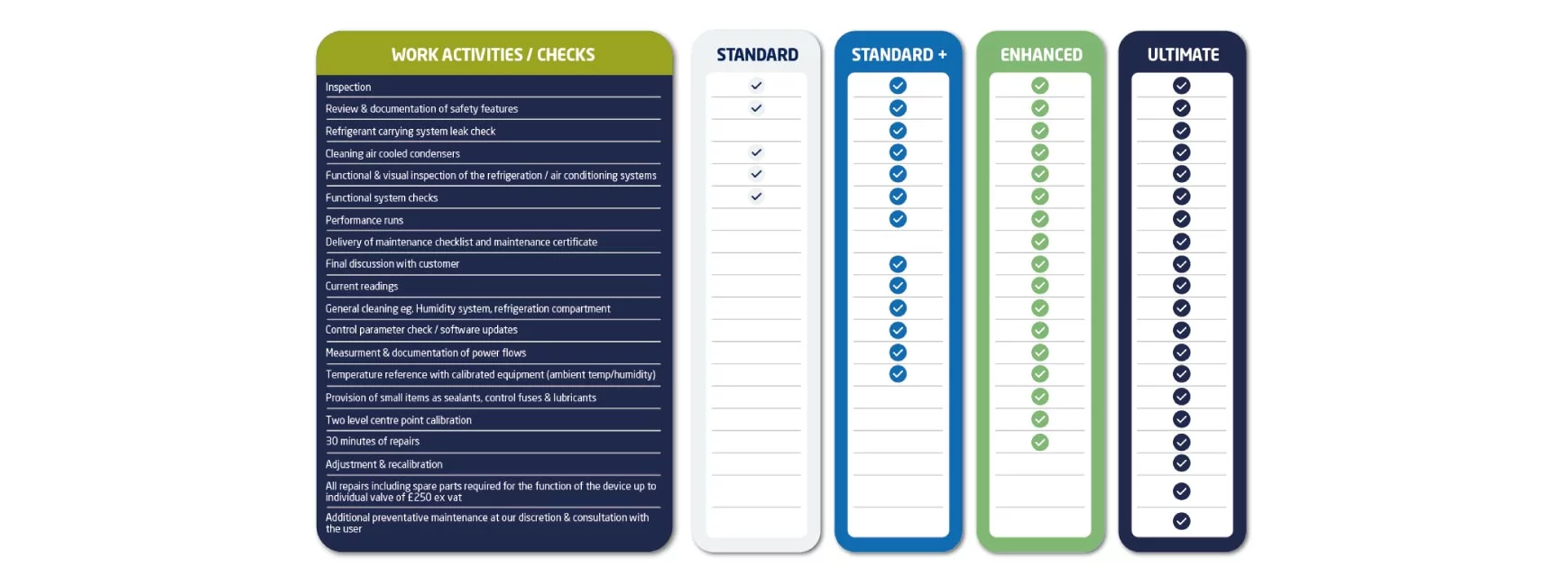 | WORK ACTIVITIES / CHECKS | STANDARD | STANDARD + | ENHANCED | ULTIMATE |
|---|---|---|---|---|
| Inspection | ✓ | ✓ | ✓ | ✓ |
| Review & documentation of safety features | ✓ | ✓ | ✓ | ✓ |
| Refrigerant carrying system leak check | | ✓ | ✓ | ✓ |
| Cleaning air cooled condensers | ✓ | ✓ | ✓ | ✓ |
| Functional & visual inspection of the refrigeration / air conditioning systems | ✓ | ✓ | ✓ | ✓ |
| Functional system checks | ✓ | ✓ | ✓ | ✓ |
| Performance runs | | ✓ | ✓ | ✓ |
| Delivery of maintenance checklist and maintenance certificate | | | ✓ | ✓ |
| Final discussion with customer | | ✓ | ✓ | ✓ |
| Current readings | | ✓ | ✓ | ✓ |
| General cleaning eg. Humidity system, refrigeration compartment | | ✓ | ✓ | ✓ |
| Control parameter check / software updates | | ✓ | ✓ | ✓ |
| Measurment & documentation of power flows | | ✓ | ✓ | ✓ |
| Temperature reference with calibrated equipment (ambient temp/humidity) | | ✓ | ✓ | ✓ |
| Provision of small items as sealants, control fuses & lubricants | | | ✓ | ✓ |
| Two level centre point calibration | | | ✓ | ✓ |
| 30 minutes of repairs | | | ✓ | ✓ |
| Adjustment & recalibration | | | | ✓ |
| All repairs including spare parts required for the function of the device up to individual valve of £250 ex vat | | | | ✓ |
| Additional preventative maintenance at our discretion & consultation with the user | | | | ✓ |